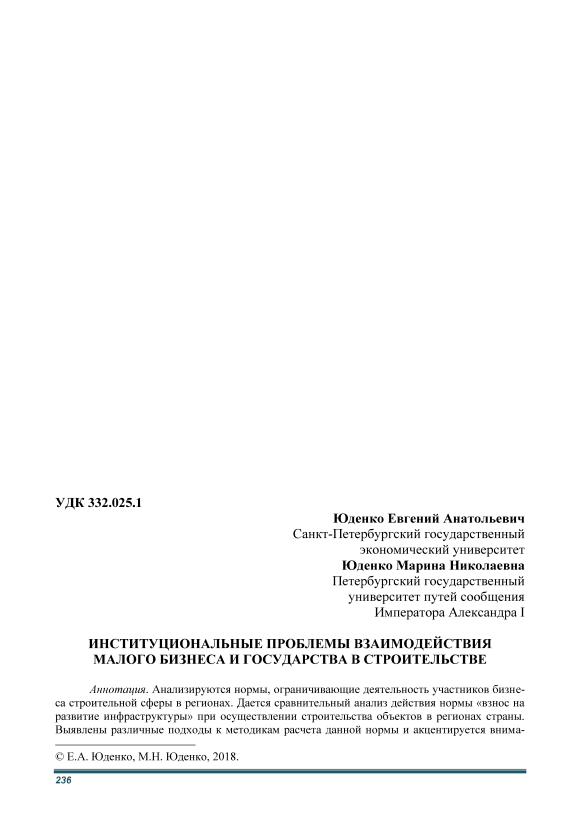 УДК 332.025.1

Юденко Евгений Анатольевич
Санкт-Петербургский государственный
экономический университет
Юденко Марина Николаевна
Петербургский государственный
университет путей сообщения
Императора Александра I

ИНСТИТУЦИОНАЛЬНЫЕ ПРОБЛЕМЫ ВЗАИМОДЕЙСТВИЯ
МАЛОГО БИЗНЕСА И ГОСУДАРСТВА В СТРОИТЕЛЬСТВЕ

Аннотация. Анализируются нормы, ограничивающие деятельность участников бизнеса строительной сферы в регионах. Дается сравнительный анализ действия нормы «взнос на развитие инфраструктуры» при осуществлении строительства объектов в регионах страны. Выявлены различные подходы к методикам расчета данной нормы и акцентируется внима-

© Е.А. Юденко, М.Н. Юденко, 2018.

236